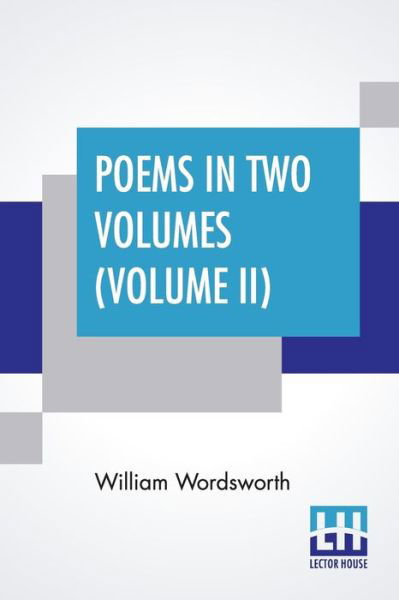 POEMS IN TWO VOLUMES (VOLUME II)

William Wordsworth

LH
LECTOR HOUSE